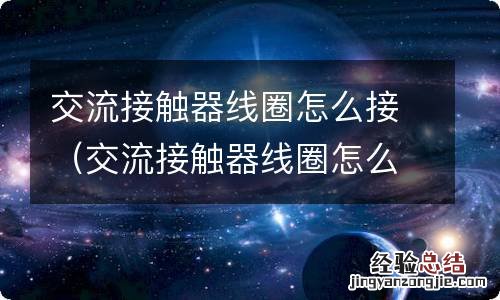 交流接触器线圈怎么接（交流接触器线圈怎么

经验总结
jingyanzongjie.com